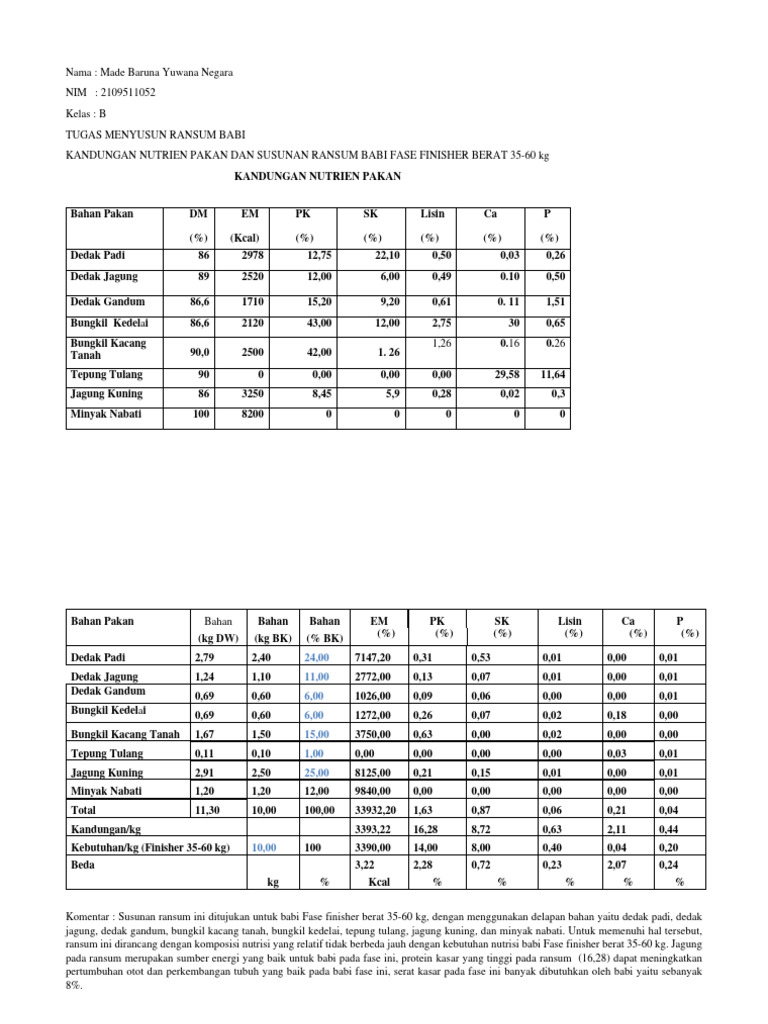 Nama : Made Baruna Yuwana Negara

NIM : 2109511052

Kelas : B

TUGAS MENYUSUN RANSUM BABI

KANDUNGAN NUTRIEN PAKAN DAN SUSUNAN RANSUM BABI FASE FINISHER BERAT 35-60 kg

KANDUNGAN NUTRIEN PAKAN

| Bahan Pakan | DM (%) | EM (Kcal) | PK (%) | SK (%) | Lisin (%) | Ca (%) | P (%) |
|---|---|---|---|---|---|---|---|
| Dedak Padi | 86 | 2978 | 12,75 | 22,10 | 0,50 | 0,03 | 0,26 |
| Dedak Jagung | 89 | 2520 | 12,00 | 6,00 | 0,49 | 0.10 | 0,50 |
| Dedak Gandum | 86,6 | 1710 | 15,20 | 9,20 | 0,61 | 0. 11 | 1,51 |
| Bungkil Kedelai | 86,6 | 2120 | 43,00 | 12,00 | 2,75 | 30 | 0,65 |
| Bungkil Kacang Tanah | 90,0 | 2500 | 42,00 | 1. 26 | 1,26 | 0.16 | 0.26 |
| Tepung Tulang | 90 | 0 | 0,00 | 0,00 | 0,00 | 29,58 | 11,64 |
| Jagung Kuning | 86 | 3250 | 8,45 | 5,9 | 0,28 | 0,02 | 0,3 |
| Minyak Nabati | 100 | 8200 | 0 | 0 | 0 | 0 | 0 |

| Bahan Pakan | Bahan (kg DW) | Bahan (kg BK) | Bahan (% BK) | EM (%) | PK (%) | SK (%) | Lisin (%) | Ca (%) | P (%) |
|---|---|---|---|---|---|---|---|---|---|
| Dedak Padi | 2,79 | 2,40 | 24,00 | 7147,20 | 0,31 | 0,53 | 0,01 | 0,00 | 0,01 |
| Dedak Jagung | 1,24 | 1,10 | 11,00 | 2772,00 | 0,13 | 0,07 | 0,01 | 0,00 | 0,01 |
| Dedak Gandum | 0,69 | 0,60 | 6,00 | 1026,00 | 0,09 | 0,06 | 0,00 | 0,00 | 0,01 |
| Bungkil Kedelai | 0,69 | 0,60 | 6,00 | 1272,00 | 0,26 | 0,07 | 0,02 | 0,18 | 0,00 |
| Bungkil Kacang Tanah | 1,67 | 1,50 | 15,00 | 3750,00 | 0,63 | 0,00 | 0,02 | 0,00 | 0,00 |
| Tepung Tulang | 0,11 | 0,10 | 1,00 | 0,00 | 0,00 | 0,00 | 0,00 | 0,03 | 0,01 |
| Jagung Kuning | 2,91 | 2,50 | 25,00 | 8125,00 | 0,21 | 0,15 | 0,01 | 0,00 | 0,01 |
| Minyak Nabati | 1,20 | 1,20 | 12,00 | 9840,00 | 0,00 | 0,00 | 0,00 | 0,00 | 0,00 |
| Total | 11,30 | 10,00 | 100,00 | 33932,20 | 1,63 | 0,87 | 0,06 | 0,21 | 0,04 |
| Kandungan/kg | | | | 3393,22 | 16,28 | 8,72 | 0,63 | 2,11 | 0,44 |
| Kebutuhan/kg (Finisher 35-60 kg) | | 10,00 | 100 | 3390,00 | 14,00 | 8,00 | 0,40 | 0,04 | 0,20 |
| Beda | | | | 3,22 | 2,28 | 0,72 | 0,23 | 2,07 | 0,24 |
| | | kg | % | Kcal | % | % | % | % | % |

Komentar : Susunan ransum ini ditujukan untuk babi Fase finisher berat 35-60 kg, dengan menggunakan delapan bahan yaitu dedak padi, dedak jagung, dedak gandum, bungkil kacang tanah, bungkil kedelai, tepung tulang, jagung kuning, dan minyak nabati. Untuk memenuhi hal tersebut, ransum ini dirancang dengan komposisi nutrisi yang relatif tidak berbeda jauh dengan kebutuhan nutrisi babi Fase finisher berat 35-60 kg. Jagung pada ransum merupakan sumber energi yang baik untuk babi pada fase ini, protein kasar yang tinggi pada ransum (16,28) dapat meningkatkan pertumbuhan otot dan perkembangan tubuh yang baik pada babi fase ini, serat kasar pada fase ini banyak dibutuhkan oleh babi yaitu sebanyak 8%.